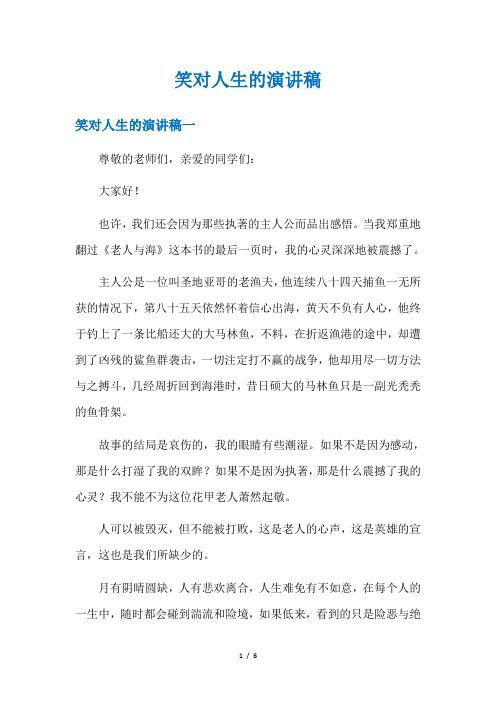 笑对人生的演讲稿

笑对人生的演讲稿一

尊敬的老师们，亲爱的同学们：

大家好！

也许，我们还会因为那些执著的主人公而品出感悟。当我郑重地翻过《老人与海》这本书的最后一页时，我的心灵深深地被震撼了。

主人公是一位叫圣地亚哥的老渔夫，他连续八十四天捕鱼一无所获的情况下，第八十五天依然怀着信心出海，黄天不负有人心，他终于钓上了一条比船还大的大马林鱼，不料，在折返渔港的途中，却遭到了凶残的鲨鱼群袭击，一切注定打不赢的战争，他却用尽一切方法与之搏斗，几经周折回到海港时，昔日硕大的马林鱼只是一副光秃秃的鱼骨架。

故事的结局是哀伤的，我的眼睛有些潮湿。如果不是因为感动，那是什么打湿了我的双眸？如果不是因为执著，那是什么震撼了我的心灵？我不能不为这位花甲老人萧然起敬。

人可以被毁灭，但不能被打败，这是老人的心声，这是英雄的宣言，这也是我们所缺少的。

月有阴晴圆缺，人有悲欢离合，人生难免有不如意，在每个人的一生中，随时都会碰到湍流和险境，如果低来，看到的只是险恶与绝

1 / 6